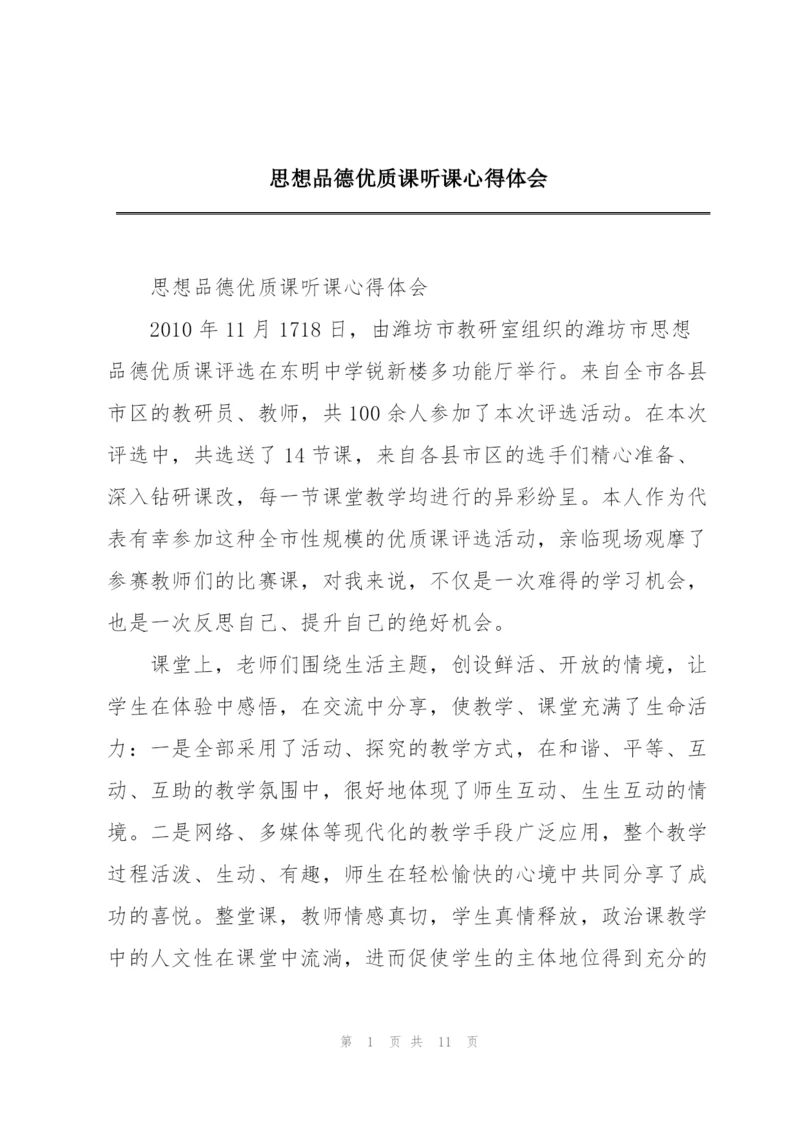 思想品德优质课听课心得体会

思想品德优质课听课心得体会

2010 年 11 月 1718 日，由潍坊市教研室组织的潍坊市思想品德优质课评选在东明中学锐新楼多功能厅举行。来自全市各县市区的教研员、教师，共 100 余人参加了本次评选活动。在本次评选中，共选送了 14 节课，来自各县市区的选手们精心准备、深入钻研课改，每一节课堂教学均进行的异彩纷呈。本人作为代表有幸参加这种全市性规模的优质课评选活动，亲临现场观摩了参赛教师们的比赛课，对我来说，不仅是一次难得的学习机会，也是一次反思自己、提升自己的绝好机会。

课堂上，老师们围绕生活主题，创设鲜活、开放的情境，让学生在体验中感悟，在交流中分享，使教学、课堂充满了生命活力：一是全部采用了活动、探究的教学方式，在和谐、平等、互动、互助的教学氛围中，很好地体现了师生互动、生生互动的情境。二是网络、多媒体等现代化的教学手段广泛应用，整个教学过程活泼、生动、有趣，师生在轻松愉快的心境中共同分享了成功的喜悦。整堂课，教师情感真切，学生真情释放，政治课教学中的人文性在课堂中流淌，进而促使学生的主体地位得到充分的

第 1 页 共 11 页